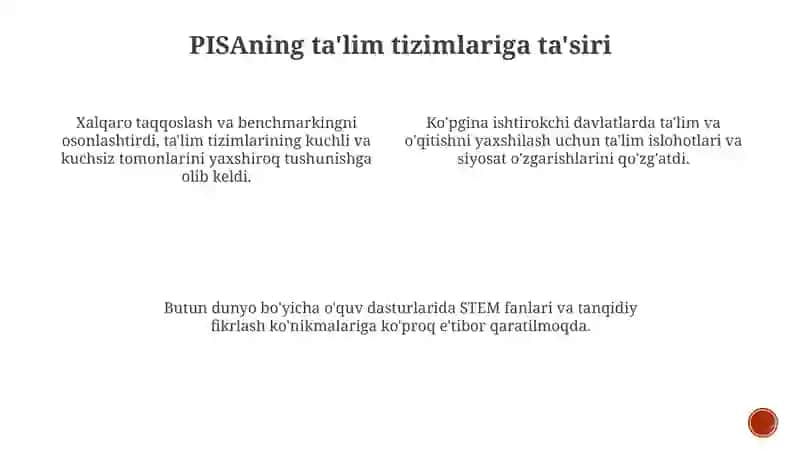 PISAning ta'lim tizimlariga ta'siri

Xalqaro taqqoslash va benchmarkingni osonlashtirdi, ta'lim tizimlarining kuchli va kuchsiz tomonlarini yaxshiroq tushunishga olib keldi.

Ko'pgina ishtirokchi davlatlarda ta'lim va o'qitishni yaxshilash uchun ta'lim islohotlari va siyosat o'zgarishlarini qo'zg'atdi.

Butun dunyo bo'yicha o'quv dasturlarida STEM fanlari va tanqidiy fikrlash ko'nikmalariga ko'proq e'tibor qaratilmoqda.